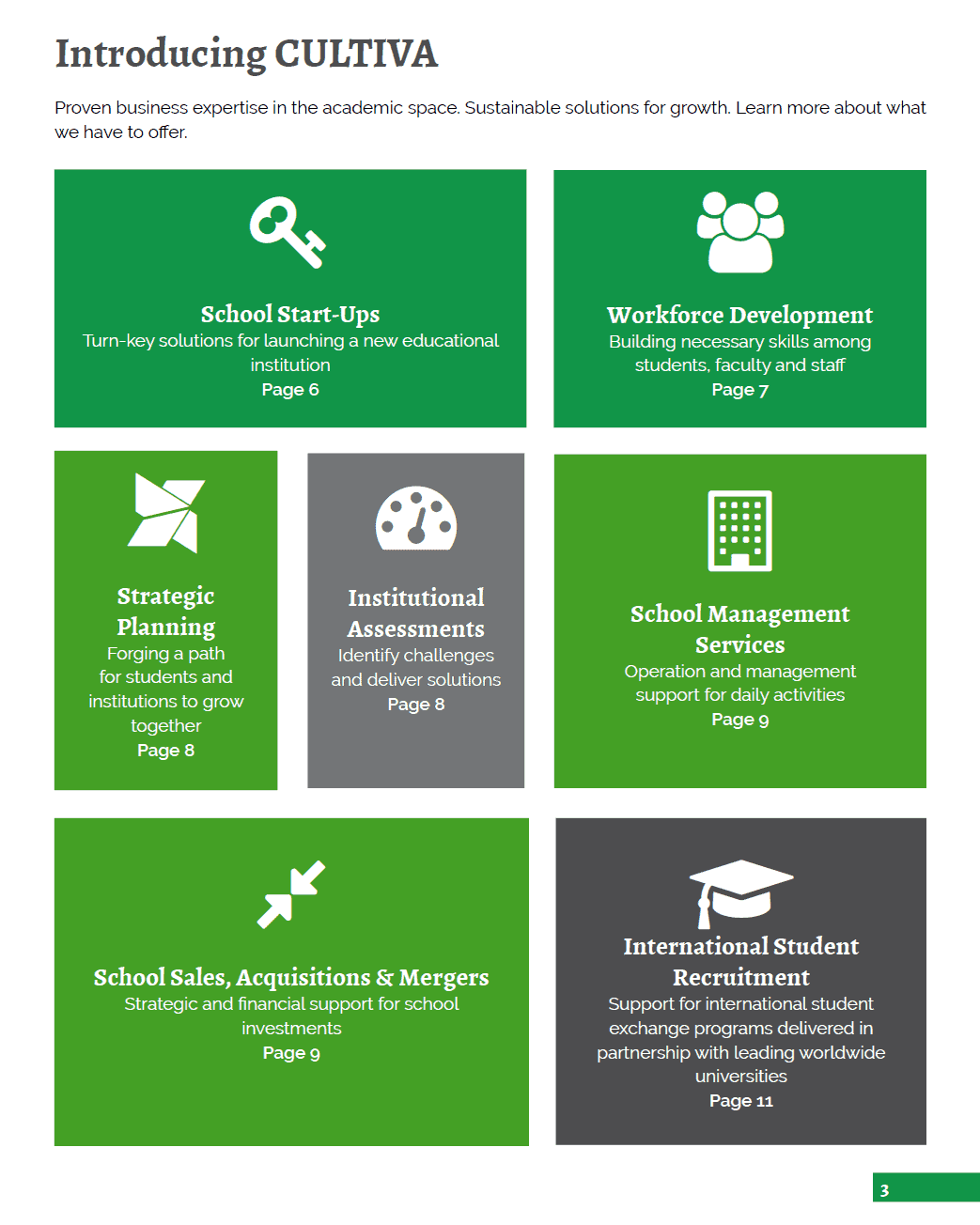 Introducing CULTIVA

Proven business expertise in the academic space. Sustainable solutions for growth. Learn more about what we have to offer.

School Start-Ups
Turn-key solutions for launching a new educational institution
Page 6

Workforce Development
Building necessary skills among students, faculty and staff
Page 7

Strategic Planning
Forging a path for students and institutions to grow together
Page 8

Institutional Assessments
Identify challenges and deliver solutions
Page 8

School Management Services
Operation and management support for daily activities
Page 9

School Sales, Acquisitions & Mergers
Strategic and financial support for school investments
Page 9

International Student Recruitment
Support for international student exchange programs delivered in partnership with leading worldwide universities
Page 11

3